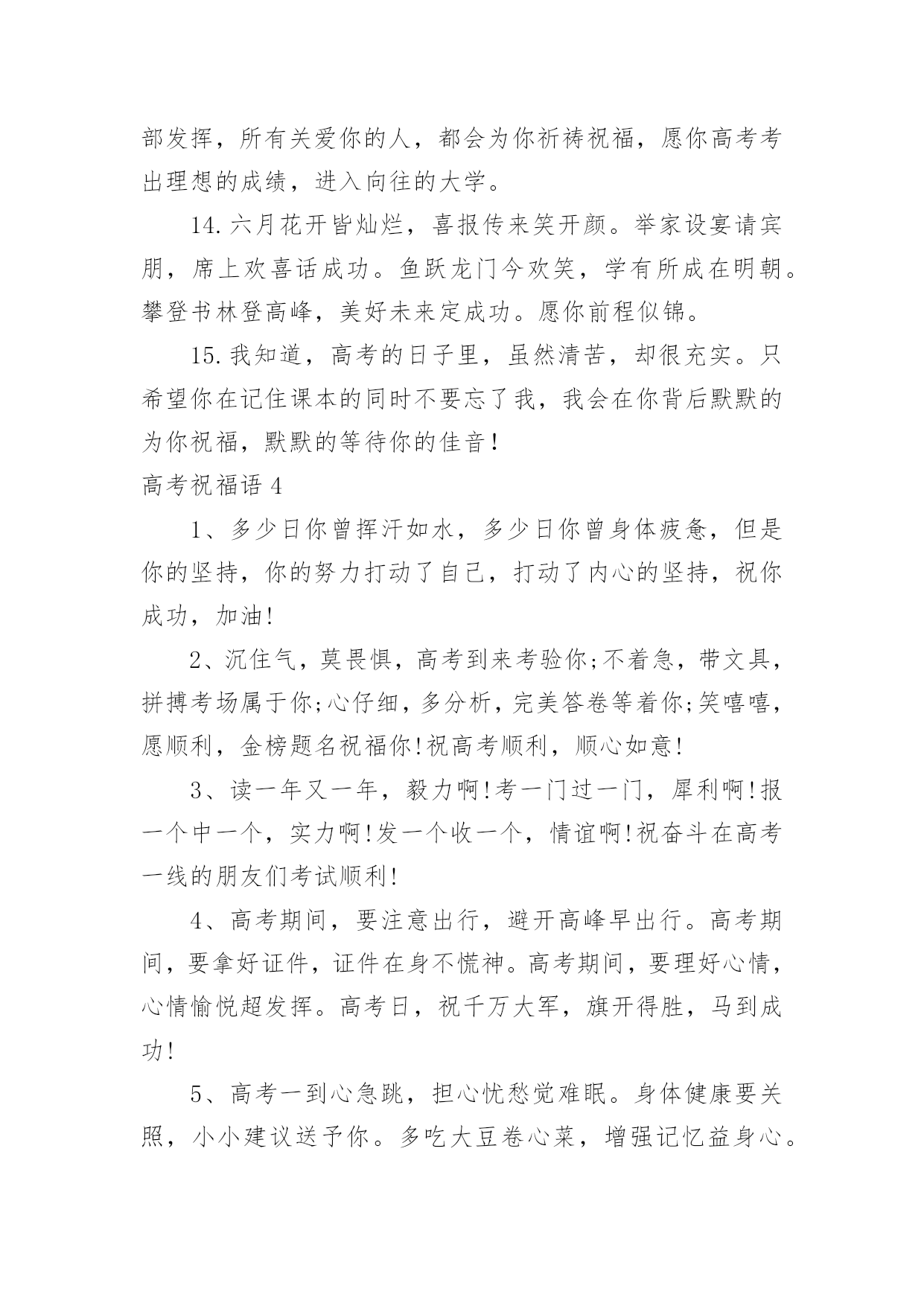 部发挥，所有关爱你的人，都会为你祈祷祝福，愿你高考考出理想的成绩，进入向往的大学。

14.六月花开皆灿烂，喜报传来笑开颜。举家设宴请宾朋，席上欢喜话成功。鱼跃龙门今欢笑，学有所成在明朝。攀登书林登高峰，美好未来定成功。愿你前程似锦。

15.我知道，高考的日子里，虽然清苦，却很充实。只希望你在记住课本的同时不要忘了我，我会在你背后默默的为你祝福，默默的等待你的佳音！

高考祝福语 4

1、多少日你曾挥汗如水，多少日你曾身体疲惫，但是你的坚持，你的努力打动了自己，打动了内心的坚持，祝你成功，加油!

2、沉住气，莫畏惧，高考到来考验你;不着急，带文具，拼搏考场属于你;心仔细，多分析，完美答卷等着你;笑嘻嘻，愿顺利，金榜题名祝福你!祝高考顺利，顺心如意!

3、读一年又一年，毅力啊!考一门过一门，犀利啊!报一个中一个，实力啊!发一个收一个，情谊啊!祝奋斗在高考一线的朋友们考试顺利!

4、高考期间，要注意出行，避开高峰早出行。高考期间，要拿好证件，证件在身不慌神。高考期间，要理好心情，心情愉悦超发挥。高考日，祝千万大军，旗开得胜，马到成功!

5、高考一到心急跳，担心忧愁觉难眠。身体健康要关照，小小建议送予你。多吃大豆卷心菜，增强记忆益身心。